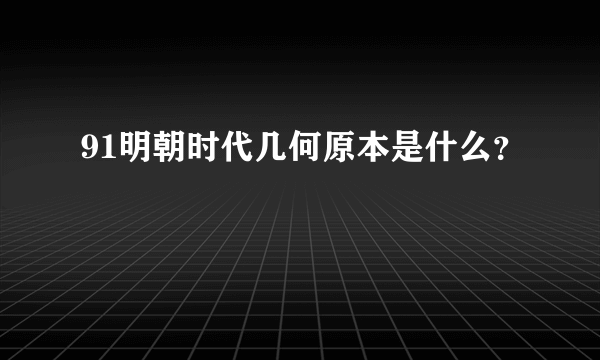 91明朝时代几何原本是什么?